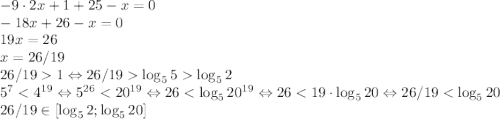 $-9 \cdot 2x + 1 + 25 - x = 0$
$-18x + 26 - x = 0$
$19x = 26$
$x = 26/19$
$26/19 > 1 \Leftrightarrow 26/19 > \log_5 5 > \log_5 2$
$5^7 < 4^{19} \Leftrightarrow 5^{26} < 20^{19} \Leftrightarrow 26 < \log_5 20^{19} \Leftrightarrow 26 < 19 \cdot \log_5 20 \Leftrightarrow 26/19 < \log_5 20$
$26/19 \in [\log_5 2; \log_5 20]$